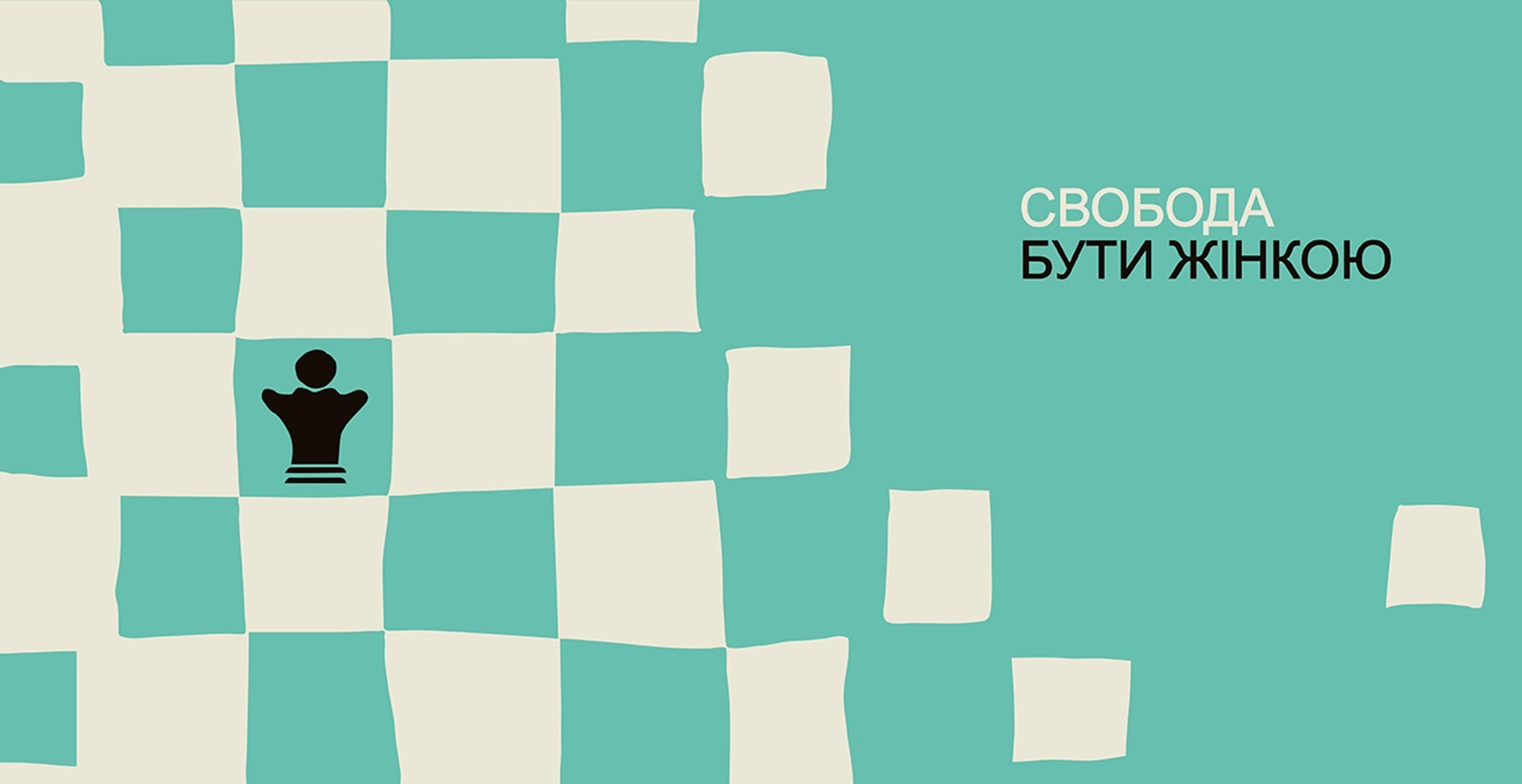 СВОБОДА
БУТИ ЖІНКОЮ